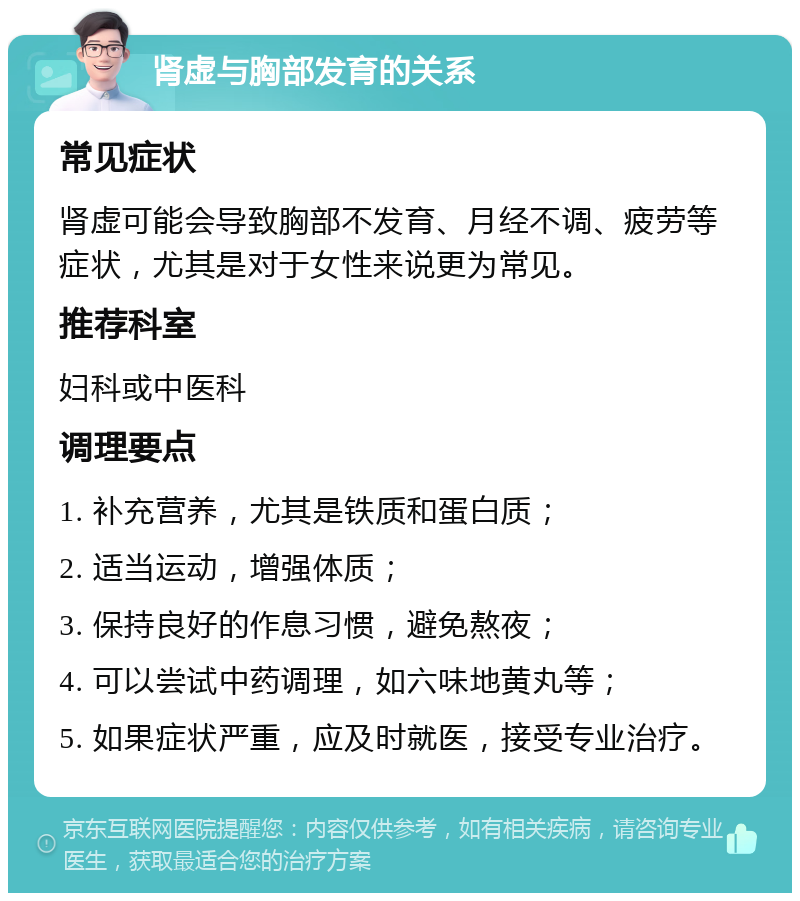 肾虚与胸部发育的关系

常见症状

肾虚可能会导致胸部不发育、月经不调、疲劳等症状，尤其是对于女性来说更为常见。

推荐科室

妇科或中医科

调理要点

1. 补充营养，尤其是铁质和蛋白质；

2. 适当运动，增强体质；

3. 保持良好的作息习惯，避免熬夜；

4. 可以尝试中药调理，如六味地黄丸等；

5. 如果症状严重，应及时就医，接受专业治疗。

京东互联网医院提醒您：内容仅供参考，如有相关疾病，请咨询专业医生，获取最适合您的治疗方案